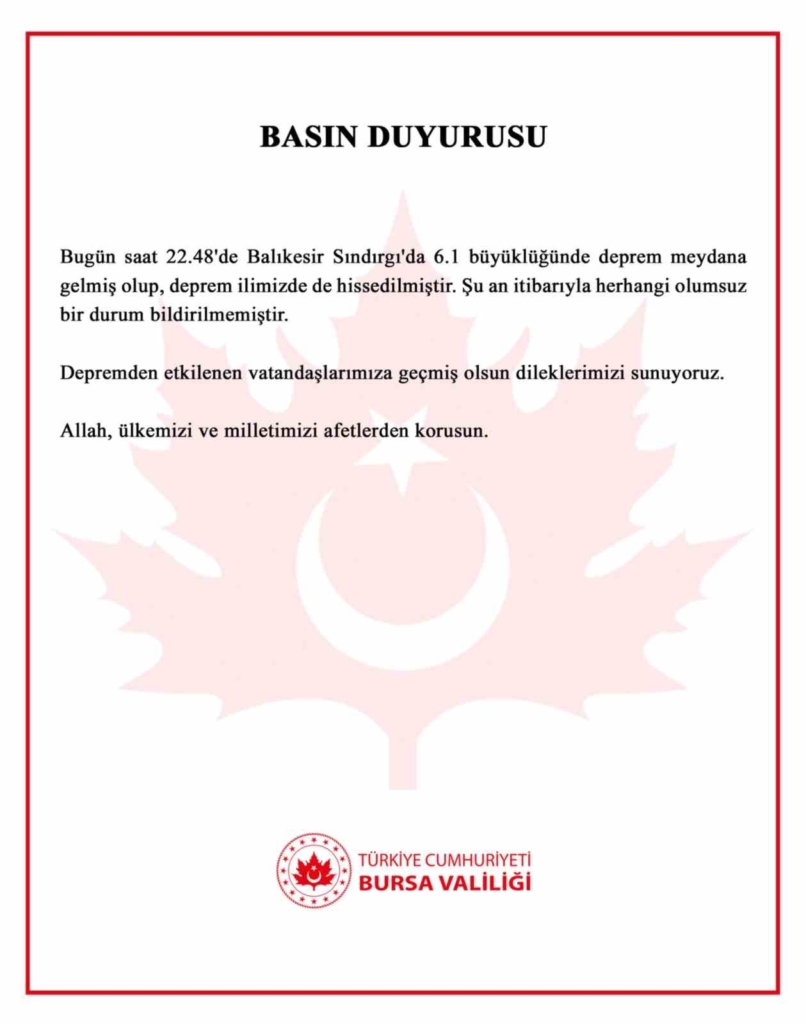 BASIN DUYURUSU

Bugün saat 22.48'de Balıkesir Sındırgı'da 6.1 büyüklüğünde deprem meydana gelmiş olup, deprem ilimizde de hissedilmiştir. Şu an itibarıyla herhangi olumsuz bir durum bildirilmemiştir.

Depremden etkilenen vatandaşlarımıza geçmiş olsun dileklerimizi sunuyoruz.

Allah, ülkemizi ve milletimizi afetlerden korusun.

TÜRKİYE CUMHURİYETİ
BURSA VALİLİĞİ